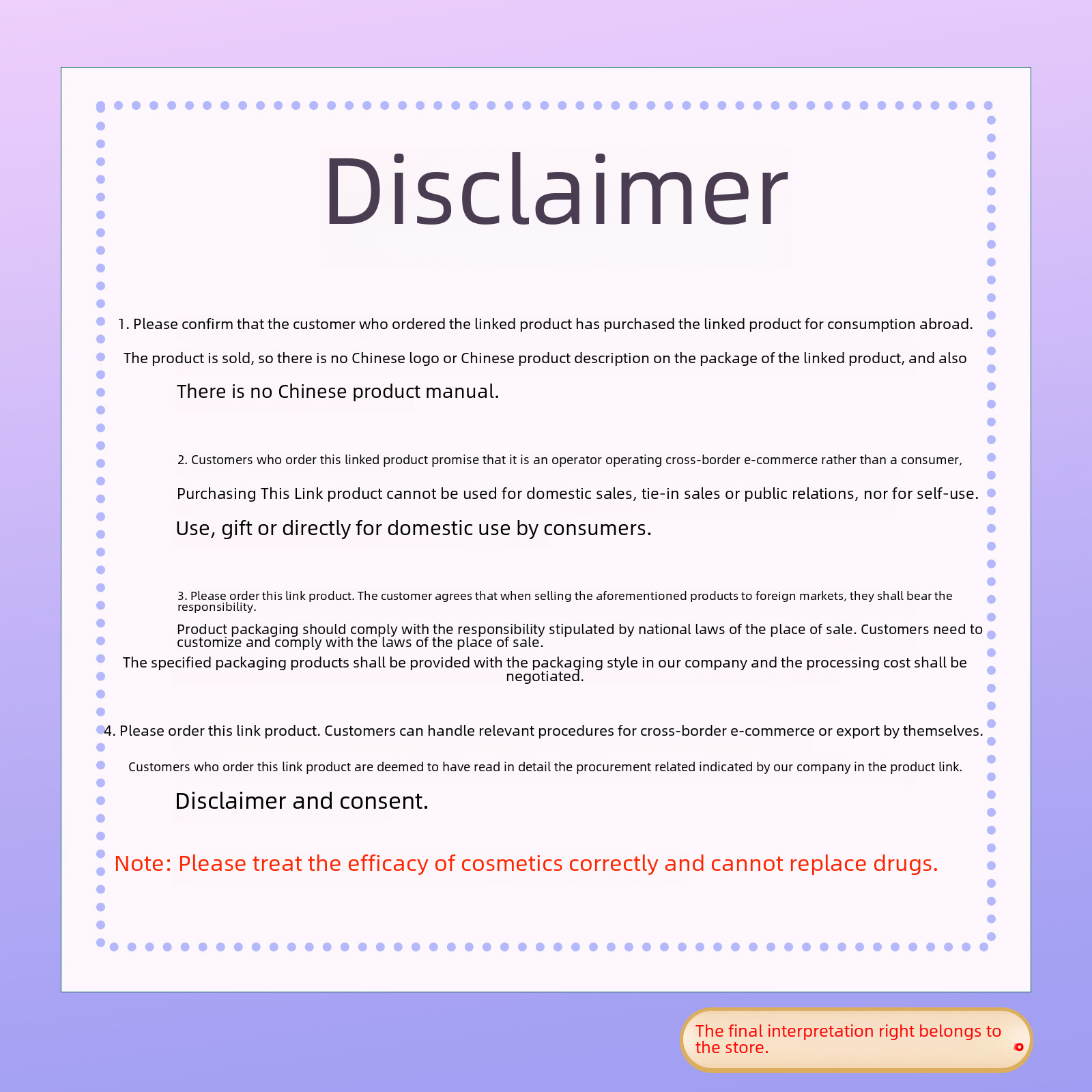 Disclaimer

1. Please confirm that the customer who ordered the linked product has purchased the linked product for consumption abroad.

The product is sold, so there is no Chinese logo or Chinese product description on the package of the linked product, and also

There is no Chinese product manual.

2. Customers who order this linked product promise that it is an operator operating cross-border e-commerce rather than a consumer,

Purchasing This Link product cannot be used for domestic sales, tie-in sales or public relations, nor for self-use.

Use, gift or directly for domestic use by consumers.

3. Please order this link product. The customer agrees that when selling the aforementioned products to foreign markets, they shall bear the responsibility.

Product packaging should comply with the responsibility stipulated by national laws of the place of sale. Customers need to customize and comply with the laws of the place of sale.

The specified packaging products shall be provided with the packaging style in our company and the processing cost shall be negotiated.

4. Please order this link product. Customers can handle relevant procedures for cross-border e-commerce or export by themselves.

Customers who order this link product are deemed to have read in detail the procurement related indicated by our company in the product link.

Disclaimer and consent.

Note: Please treat the efficacy of cosmetics correctly and cannot replace drugs.

The final interpretation right belongs to the store.